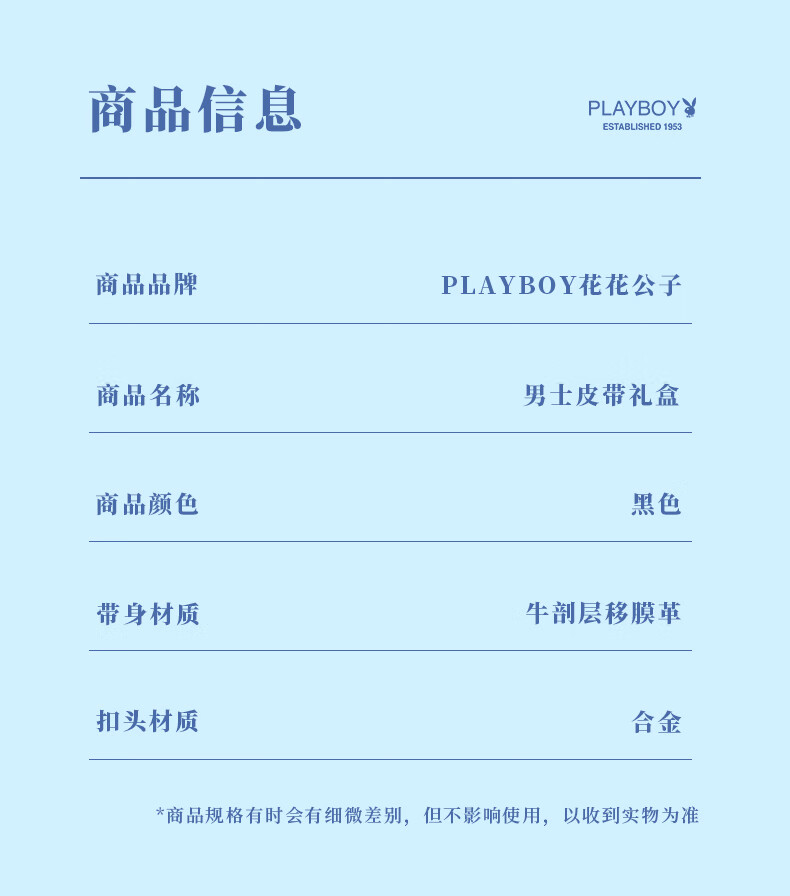 商品信息

PLAYBOY
ESTABLISHED 1953

商品品牌 PLAYBOY花花公子

商品名称 男士皮带礼盒

商品颜色 黑色

带身材质 牛剖层移膜革

扣头材质 合金

*商品规格有时会有细微差别，但不影响使用，以收到实物为准